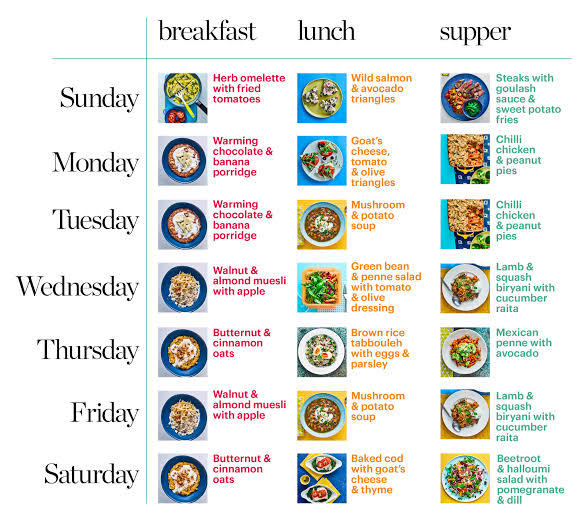 |  | breakfast | lunch | supper |
|---|---|---|---|
| Sunday | Herb omelette with fried tomatoes | Wild salmon & avocado triangles | Steaks with goulash sauce & sweet potato fries |
| Monday | Warming chocolate & banana porridge | Goat's cheese, tomato & olive triangles | Chilli chicken & peanut pies |
| Tuesday | Warming chocolate & banana porridge | Mushroom & potato soup | Chilli chicken & peanut pies |
| Wednesday | Walnut & almond muesli with apple | Green bean & penne salad with tomato & olive dressing | Lamb & squash biryani with cucumber raita |
| Thursday | Butternut & cinnamon oats | Brown rice tabbouleh with eggs & parsley | Mexican penne with avocado |
| Friday | Walnut & almond muesli with apple | Mushroom & potato soup | Lamb & squash biryani with cucumber raita |
| Saturday | Butternut & cinnamon oats | Baked cod with goat's cheese & thyme | Beetroot & halloumi salad with pomegranate & dill |